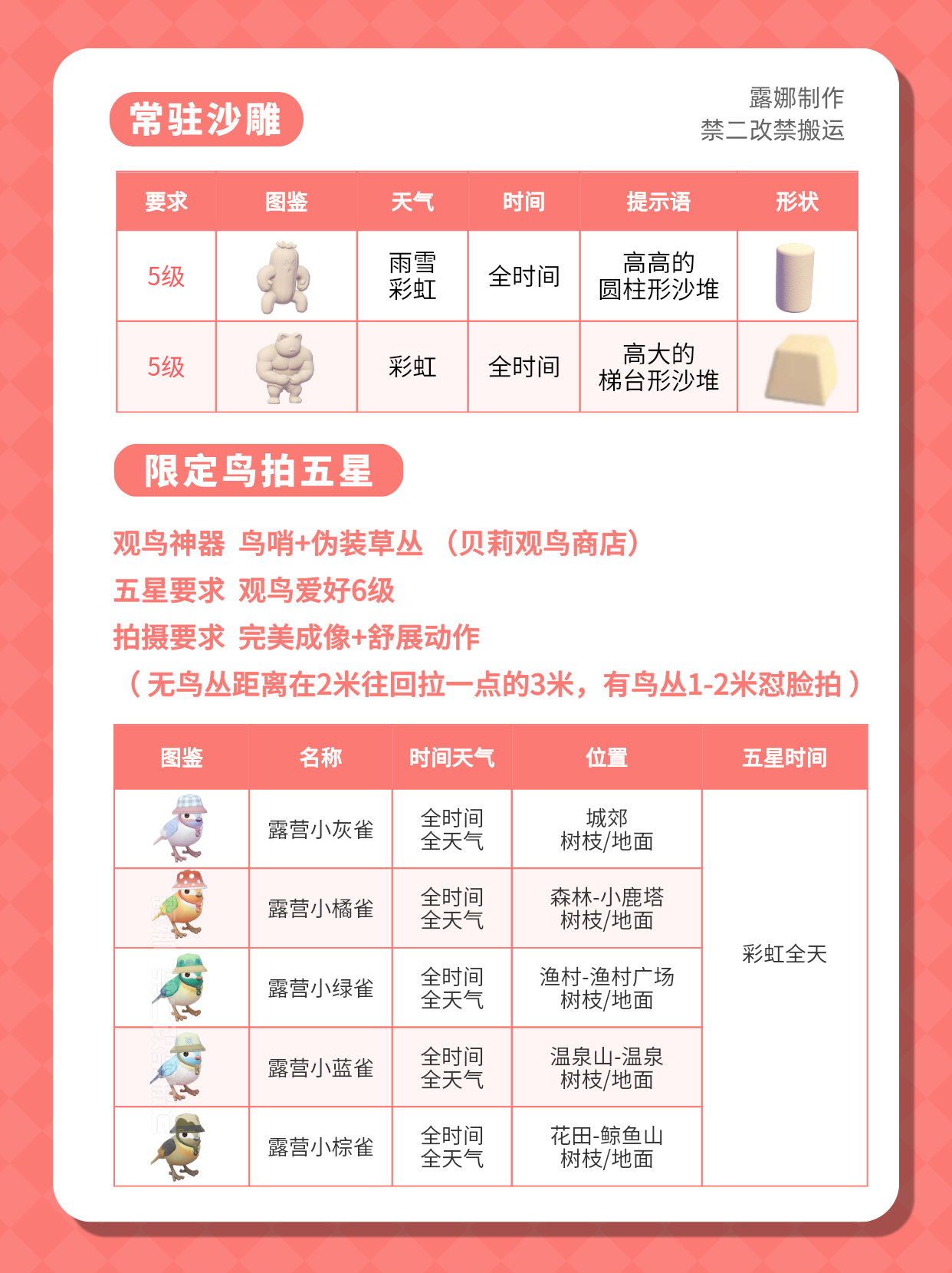 常驻沙雕

露娜制作
禁二改禁搬运

| 要求 | 图鉴 | 天气 | 时间 | 提示语 | 形状 |
|---|---|---|---|---|---|
| 5级 |  | 雨雪 彩虹 | 全时间 | 高高的 圆柱形沙堆 |  |
| 5级 |  | 彩虹 | 全时间 | 高大的 梯台形沙堆 |  |

限定鸟拍五星

观鸟神器 鸟哨+伪装草丛 （贝莉观鸟商店）
五星要求 观鸟爱好6级
拍摄要求 完美成像+舒展动作
（无鸟丛距离在2米往回拉一点的3米，有鸟丛1-2米怼脸拍）

| 图鉴 | 名称 | 时间天气 | 位置 | 五星时间 |
|---|---|---|---|---|
|  | 露营小灰雀 | 全时间 全天气 | 城郊 树枝/地面 | 彩虹全天 |
|  | 露营小橘雀 | 全时间 全天气 | 森林-小鹿塔 树枝/地面 | |
|  | 露营小绿雀 | 全时间 全天气 | 渔村-渔村广场 树枝/地面 | |
|  | 露营小蓝雀 | 全时间 全天气 | 温泉山-温泉 树枝/地面 | |
|  | 露营小棕雀 | 全时间 全天气 | 花田-鲸鱼山 树枝/地面 | |